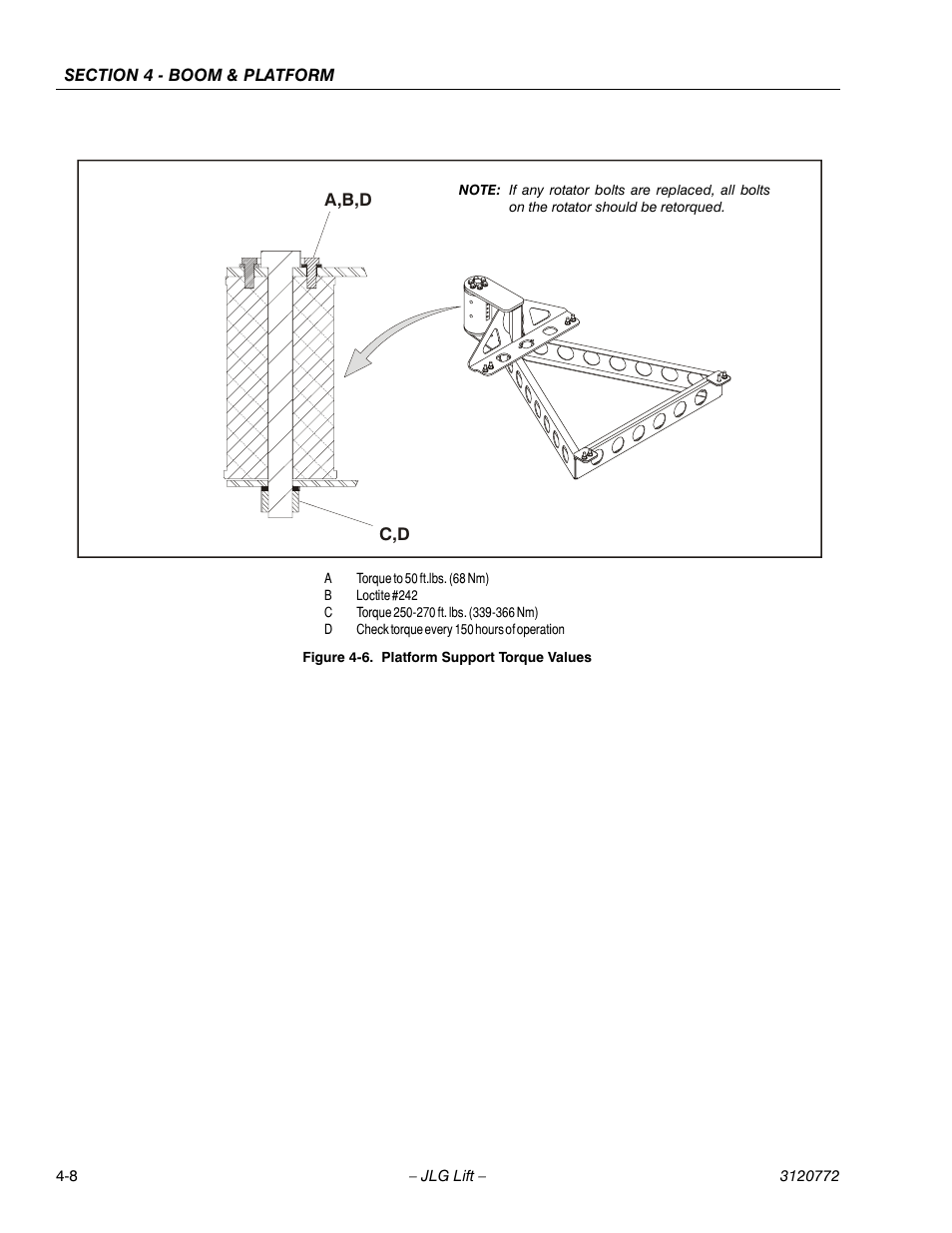 SECTION 4 - BOOM & PLATFORM

A,B,D

NOTE: If any rotator bolts are replaced, all bolts on the rotator should be retorqued.

C,D

A Torque to 50 ft.lbs. (68 Nm)
B Loctite #242
C Torque 250-270 ft. lbs. (339-366 Nm)
D Check torque every 150 hours of operation

Figure 4-6. Platform Support Torque Values

4-8 – JLG Lift – 3120772